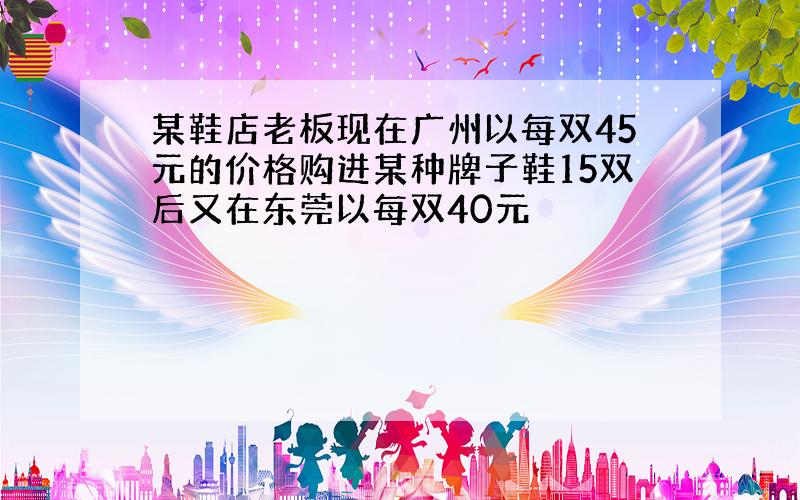 某鞋店老板现在广州以每双45元的价格购进某种牌子鞋15双后又在东莞以每双40元